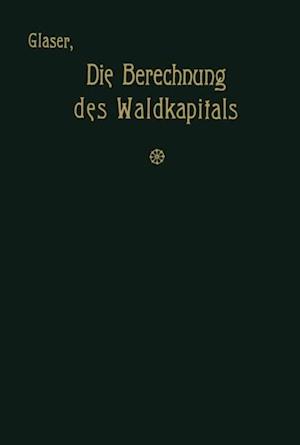 Glaser,

Die Berechnung des Waldkapitals